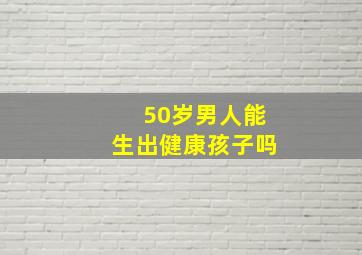 50岁男人能
生出健康孩子吗